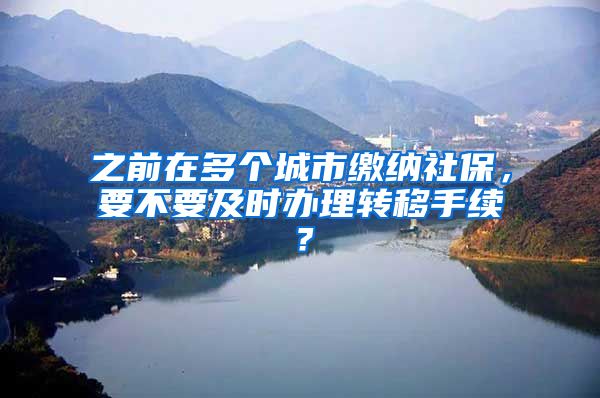 之前在多个城市缴纳社保，要不要及时办理转移手续？